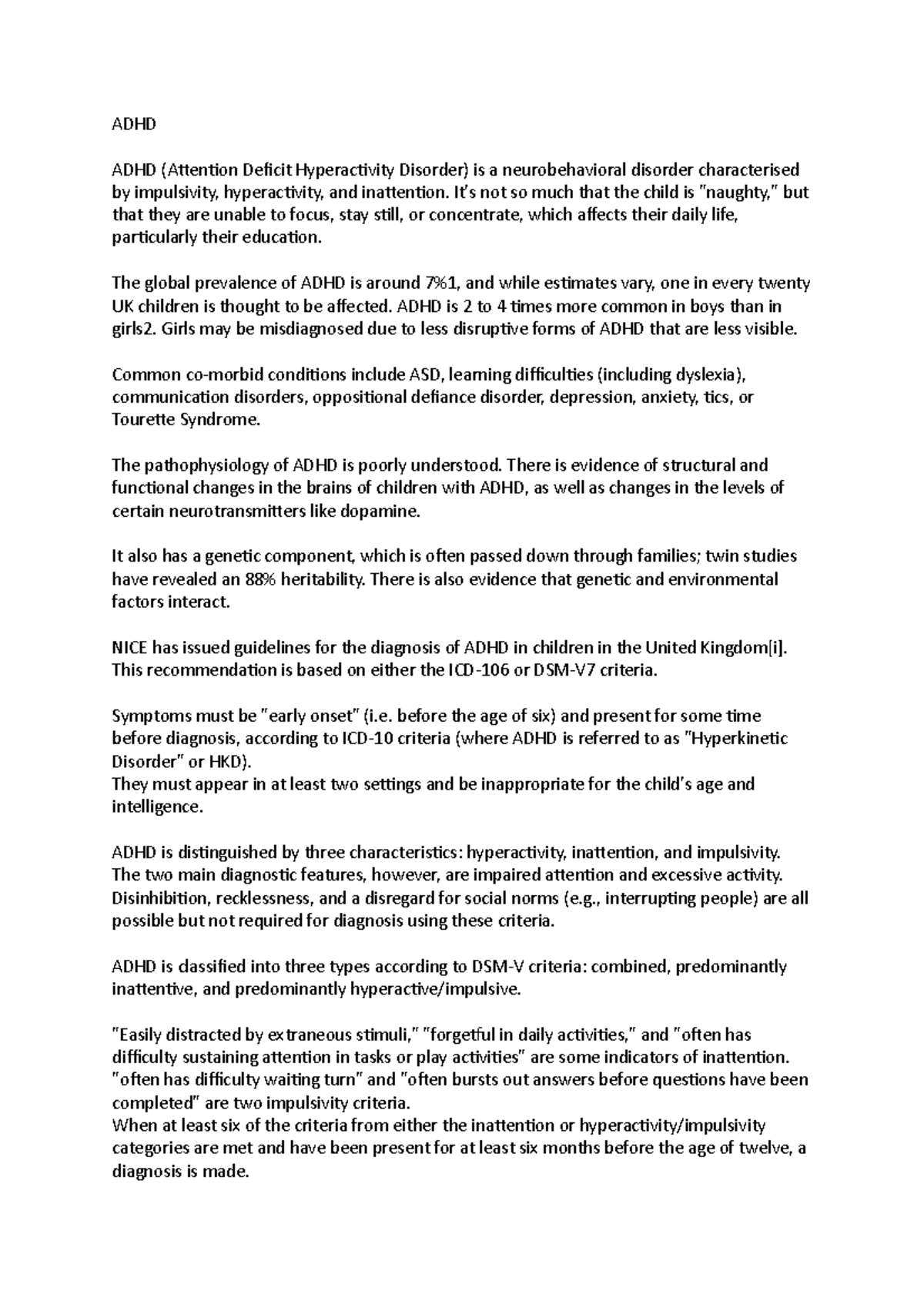 ADHD

ADHD (Attention Deficit Hyperactivity Disorder) is a neurobehavioral disorder characterised by impulsivity, hyperactivity, and inattention. It's not so much that the child is "naughty," but that they are unable to focus, stay still, or concentrate, which affects their daily life, particularly their education.

The global prevalence of ADHD is around 7%1, and while estimates vary, one in every twenty UK children is thought to be affected. ADHD is 2 to 4 times more common in boys than in girls2. Girls may be misdiagnosed due to less disruptive forms of ADHD that are less visible.

Common co-morbid conditions include ASD, learning difficulties (including dyslexia), communication disorders, oppositional defiance disorder, depression, anxiety, tics, or Tourette Syndrome.

The pathophysiology of ADHD is poorly understood. There is evidence of structural and functional changes in the brains of children with ADHD, as well as changes in the levels of certain neurotransmitters like dopamine.

It also has a genetic component, which is often passed down through families; twin studies have revealed an 88% heritability. There is also evidence that genetic and environmental factors interact.

NICE has issued guidelines for the diagnosis of ADHD in children in the United Kingdom[i]. This recommendation is based on either the ICD-106 or DSM-V7 criteria.

Symptoms must be "early onset" (i.e. before the age of six) and present for some time before diagnosis, according to ICD-10 criteria (where ADHD is referred to as "Hyperkinetic Disorder" or HKD).
They must appear in at least two settings and be inappropriate for the child's age and intelligence.

ADHD is distinguished by three characteristics: hyperactivity, inattention, and impulsivity. The two main diagnostic features, however, are impaired attention and excessive activity. Disinhibition, recklessness, and a disregard for social norms (e.g., interrupting people) are all possible but not required for diagnosis using these criteria.

ADHD is classified into three types according to DSM-V criteria: combined, predominantly inattentive, and predominantly hyperactive/impulsive.

"Easily distracted by extraneous stimuli," "forgetful in daily activities," and "often has difficulty sustaining attention in tasks or play activities" are some indicators of inattention. "often has difficulty waiting turn" and "often bursts out answers before questions have been completed" are two impulsivity criteria.
When at least six of the criteria from either the inattention or hyperactivity/impulsivity categories are met and have been present for at least six months before the age of twelve, a diagnosis is made.